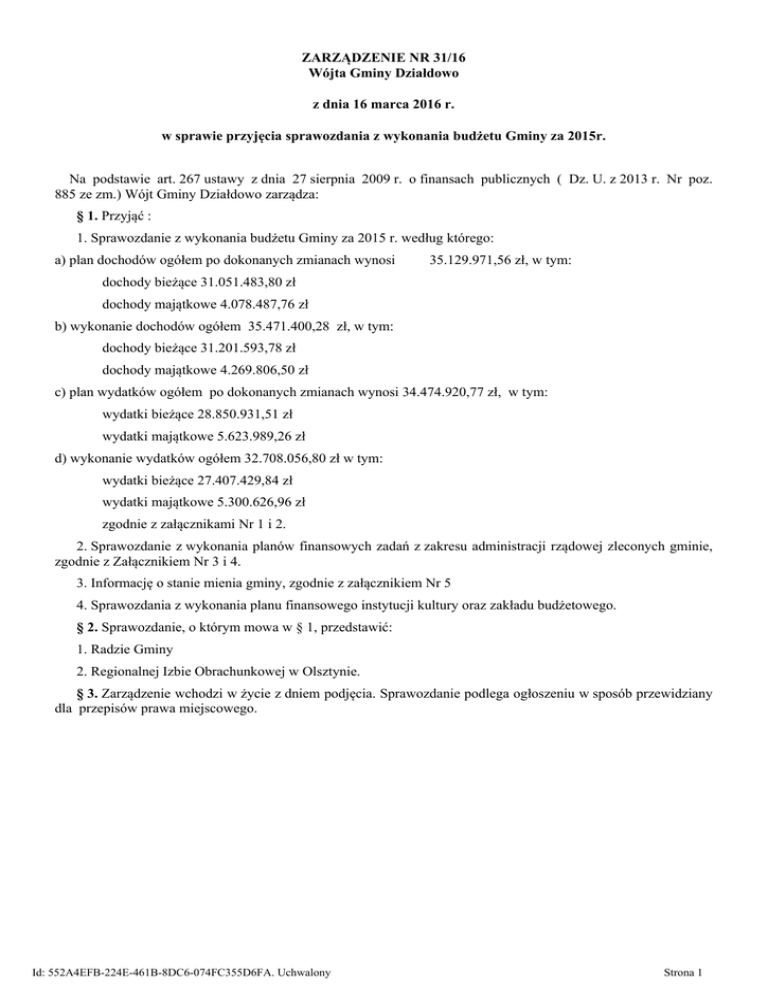 ZARZĄDZENIE NR 31/16
Wójta Gminy Działdowo

z dnia 16 marca 2016 r.

w sprawie przyjęcia sprawozdania z wykonania budżetu Gminy za 2015r.

Na podstawie art. 267 ustawy z dnia 27 sierpnia 2009 r. o finansach publicznych ( Dz. U. z 2013 r. Nr poz. 885 ze zm.) Wójt Gminy Działdowo zarządza:

§ 1. Przyjąć :

1. Sprawozdanie z wykonania budżetu Gminy za 2015 r. według którego:

a) plan dochodów ogółem po dokonanych zmianach wynosi 35.129.971,56 zł, w tym:

dochody bieżące 31.051.483,80 zł

dochody majątkowe 4.078.487,76 zł

b) wykonanie dochodów ogółem 35.471.400,28 zł, w tym:

dochody bieżące 31.201.593,78 zł

dochody majątkowe 4.269.806,50 zł

c) plan wydatków ogółem po dokonanych zmianach wynosi 34.474.920,77 zł, w tym:

wydatki bieżące 28.850.931,51 zł

wydatki majątkowe 5.623.989,26 zł

d) wykonanie wydatków ogółem 32.708.056,80 zł w tym:

wydatki bieżące 27.407.429,84 zł

wydatki majątkowe 5.300.626,96 zł

zgodnie z załącznikami Nr 1 i 2.

2. Sprawozdanie z wykonania planów finansowych zadań z zakresu administracji rządowej zleconych gminie, zgodnie z Załącznikiem Nr 3 i 4.

3. Informację o stanie mienia gminy, zgodnie z załącznikiem Nr 5

4. Sprawozdania z wykonania planu finansowego instytucji kultury oraz zakładu budżetowego.

§ 2. Sprawozdanie, o którym mowa w § 1, przedstawić:

1. Radzie Gminy

2. Regionalnej Izbie Obrachunkowej w Olsztynie.

§ 3. Zarządzenie wchodzi w życie z dniem podjęcia. Sprawozdanie podlega ogłoszeniu w sposób przewidziany dla przepisów prawa miejscowego.

Id: 552A4EFB-224E-461B-8DC6-074FC355D6FA. Uchwalony

Strona 1